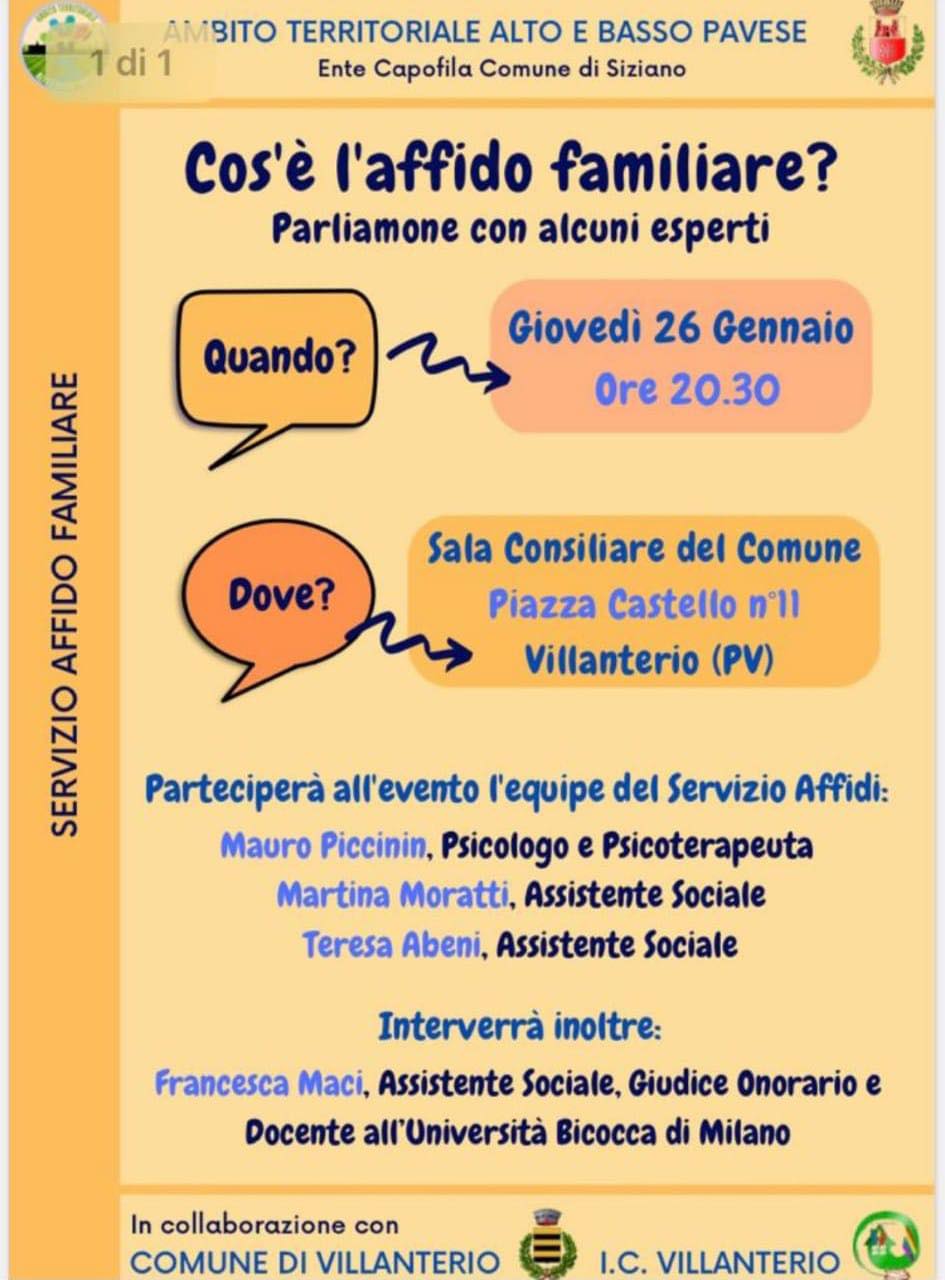 1 di 1

AMBITO TERRITORIALE ALTO E BASSO PAVESE
Ente Capofila Comune di Siziano

SERVIZIO AFFIDO FAMILIARE

Cos'è l'affido familiare?
Parliamone con alcuni esperti

Quando?

Giovedì 26 Gennaio
Ore 20.30

Dove?

Sala Consiliare del Comune
Piazza Castello n°11
Villanterio (PV)

Parteciperà all'evento l'equipe del Servizio Affidi:
Mauro Piccinin, Psicologo e Psicoterapeuta
Martina Moratti, Assistente Sociale
Teresa Abeni, Assistente Sociale

Interverrà inoltre:
Francesca Maci, Assistente Sociale, Giudice Onorario e Docente all'Università Bicocca di Milano

In collaborazione con
COMUNE DI VILLANTERIO
I.C. VILLANTERIO